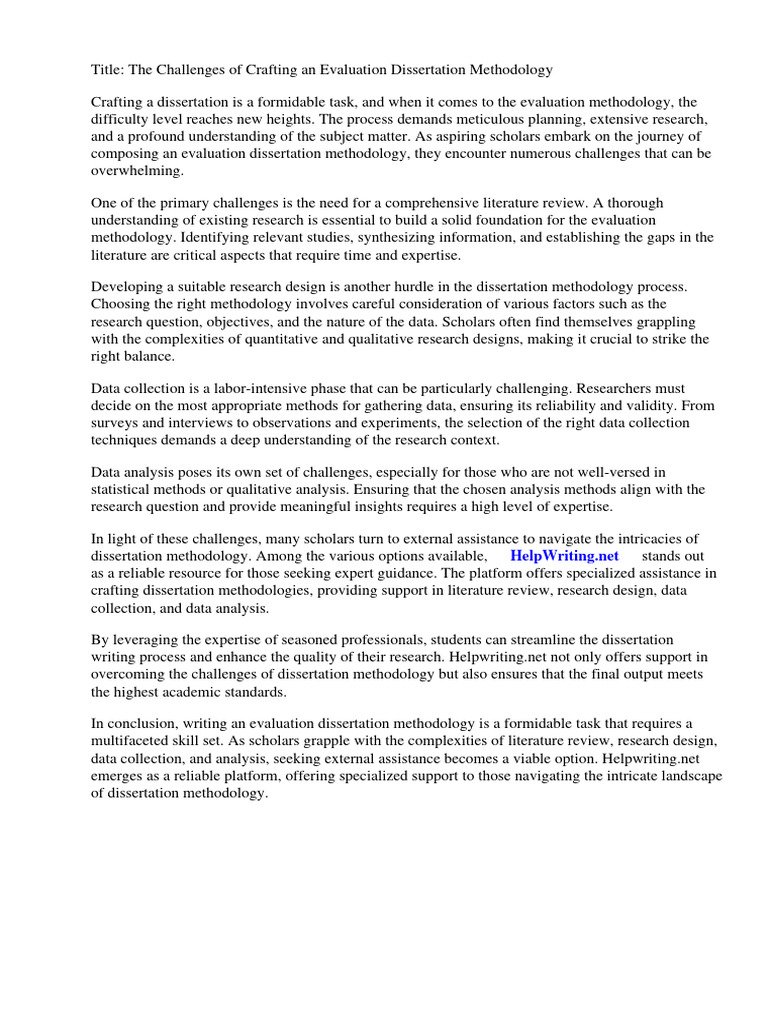 Title: The Challenges of Crafting an Evaluation Dissertation Methodology

Crafting a dissertation is a formidable task, and when it comes to the evaluation methodology, the difficulty level reaches new heights. The process demands meticulous planning, extensive research, and a profound understanding of the subject matter. As aspiring scholars embark on the journey of composing an evaluation dissertation methodology, they encounter numerous challenges that can be overwhelming.

One of the primary challenges is the need for a comprehensive literature review. A thorough understanding of existing research is essential to build a solid foundation for the evaluation methodology. Identifying relevant studies, synthesizing information, and establishing the gaps in the literature are critical aspects that require time and expertise.

Developing a suitable research design is another hurdle in the dissertation methodology process. Choosing the right methodology involves careful consideration of various factors such as the research question, objectives, and the nature of the data. Scholars often find themselves grappling with the complexities of quantitative and qualitative research designs, making it crucial to strike the right balance.

Data collection is a labor-intensive phase that can be particularly challenging. Researchers must decide on the most appropriate methods for gathering data, ensuring its reliability and validity. From surveys and interviews to observations and experiments, the selection of the right data collection techniques demands a deep understanding of the research context.

Data analysis poses its own set of challenges, especially for those who are not well-versed in statistical methods or qualitative analysis. Ensuring that the chosen analysis methods align with the research question and provide meaningful insights requires a high level of expertise.

In light of these challenges, many scholars turn to external assistance to navigate the intricacies of dissertation methodology. Among the various options available, HelpWriting.net stands out as a reliable resource for those seeking expert guidance. The platform offers specialized assistance in crafting dissertation methodologies, providing support in literature review, research design, data collection, and data analysis.

By leveraging the expertise of seasoned professionals, students can streamline the dissertation writing process and enhance the quality of their research. Helpwriting.net not only offers support in overcoming the challenges of dissertation methodology but also ensures that the final output meets the highest academic standards.

In conclusion, writing an evaluation dissertation methodology is a formidable task that requires a multifaceted skill set. As scholars grapple with the complexities of literature review, research design, data collection, and analysis, seeking external assistance becomes a viable option. Helpwriting.net emerges as a reliable platform, offering specialized support to those navigating the intricate landscape of dissertation methodology.